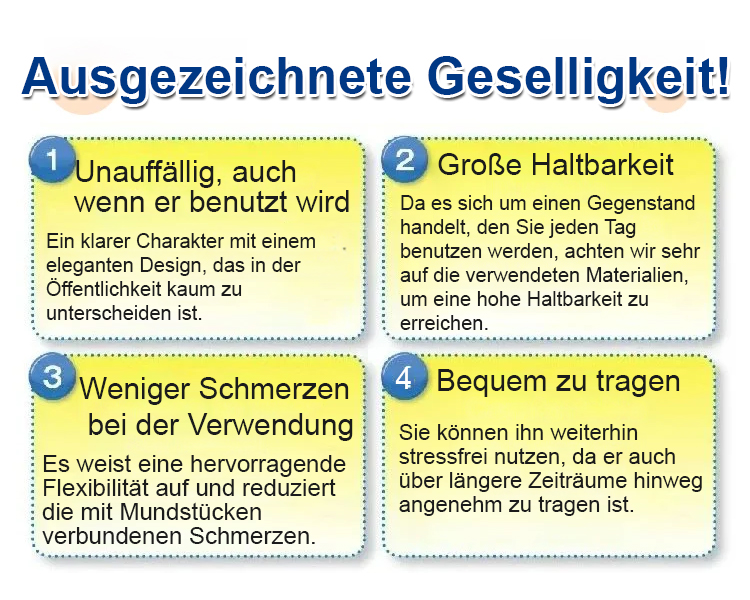 Ausgezeichnete Geselligkeit!

1 Unauffällig, auch wenn er benutzt wird

Ein klarer Charakter mit einem eleganten Design, das in der Öffentlichkeit kaum zu unterscheiden ist.

2 Große Haltbarkeit

Da es sich um einen Gegenstand handelt, den Sie jeden Tag benutzen werden, achten wir sehr auf die verwendeten Materialien, um eine hohe Haltbarkeit zu erreichen.

3 Weniger Schmerzen bei der Verwendung

Es weist eine hervorragende Flexibilität auf und reduziert die mit Mundstücken verbundenen Schmerzen.

4 Bequem zu tragen

Sie können ihn weiterhin stressfrei nutzen, da er auch über längere Zeiträume hinweg angenehm zu tragen ist.